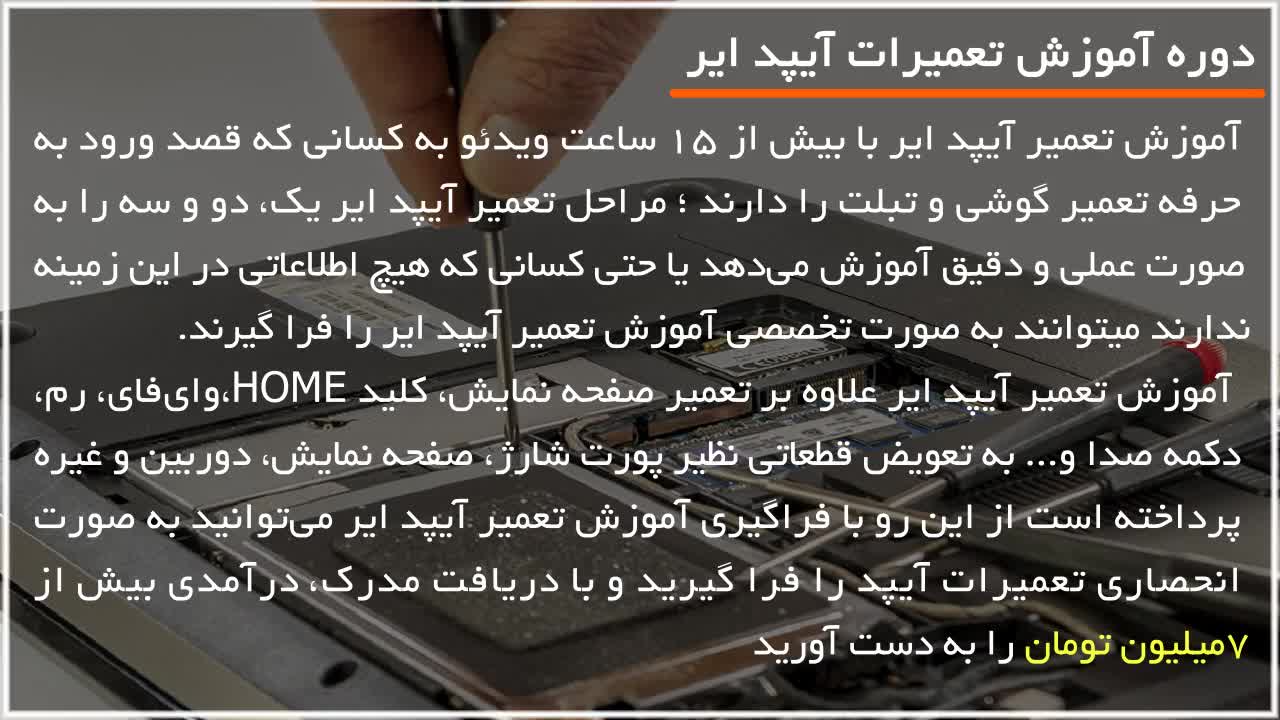 دوره آموزش تعمیرات آیپد ایر

آموزش تعمیر آیپد ایر با بیش از ۱۵ ساعت ویدئو به کسانی که قصد ورود به حرفه تعمیر گوشی و تبلت را دارند ؛ مراحل تعمیر آیپد ایر یک، دو و سه را به صورت عملی و دقیق آموزش می‌دهد یا حتی کسانی که هیچ اطلاعاتی در این زمینه ندارند میتوانند به صورت تخصصی آموزش تعمیر آیپد ایر را فرا گیرند.

آموزش تعمیر آیپد ایر علاوه بر تعمیر صفحه نمایش، کلید HOME،وای‌فای، رم، دکمه صدا و... به تعویض قطعاتی نظیر پورت شارژ، صفحه نمایش، دوربین و غیره پرداخته است از این رو با فراگیری آموزش تعمیر آیپد ایر می‌توانید به صورت انحصاری تعمیرات آیپد را فرا گیرید و با دریافت مدرک، درآمدی بیش از ۷میلیون تومان را به دست آورید